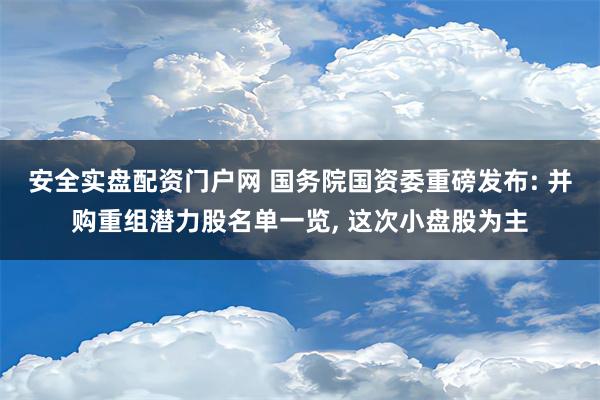 安全实盘配资门户网 国务院国资委重磅发布: 并购重组潜力股名单一览, 这次小盘股为主